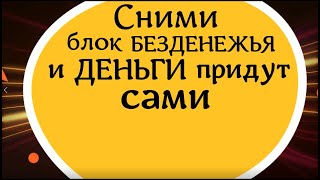 Сними блок БЕЗДЕНЕЖЬЯ и ДЕНЬГИ придут сами